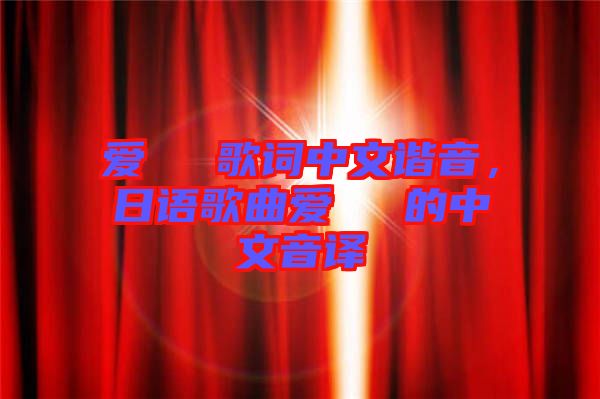 爱 歌词中文谐音，日语歌曲爱 的中文音译